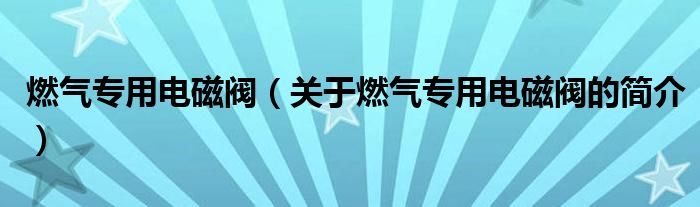 燃气专用电磁阀（关于燃气专用电磁阀的简介）